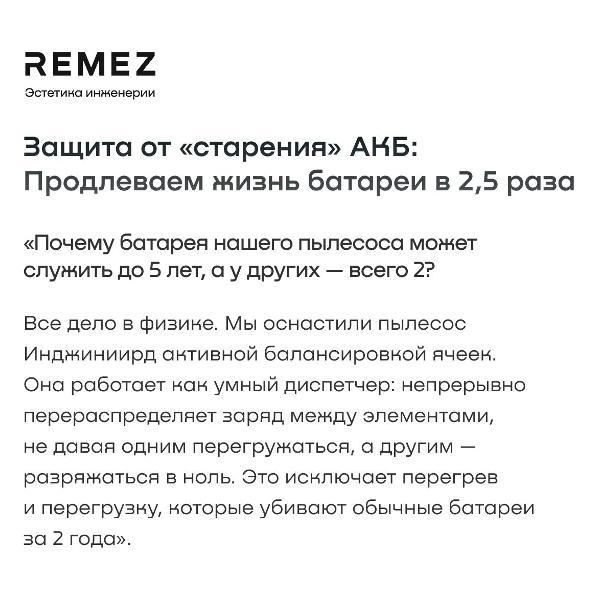 REMEZ
Эстетика инженерии

Защита от «старения» АКБ: Продлеваем жизнь батареи в 2,5 раза

«Почему батарея нашего пылесоса может служить до 5 лет, а у других — всего 2?

Все дело в физике. Мы оснастили пылесос Инджиниирд активной балансировкой ячеек. Она работает как умный диспетчер: непрерывно перераспределяет заряд между элементами, не давая одним перегружаться, а другим — разряжаться в ноль. Это исключает перегрев и перегрузку, которые убивают обычные батареи за 2 года».